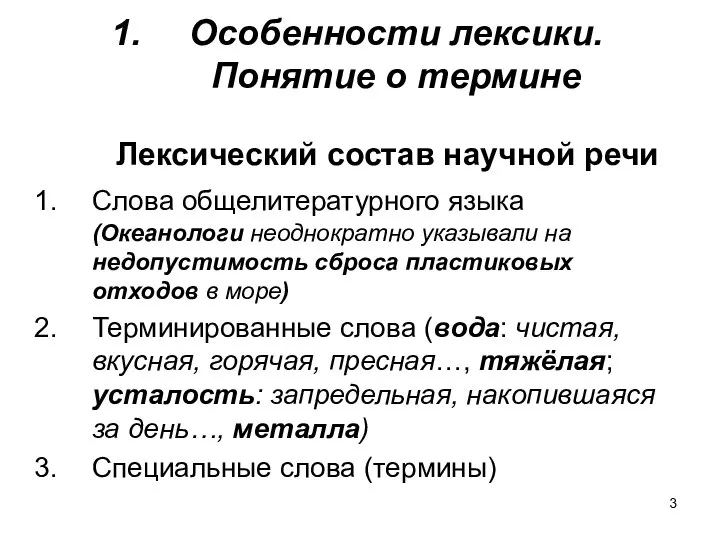 1. Особенности лексики. Понятие о термине

Лексический состав научной речи

1. Слова общелитературного языка (Океанологи неоднократно указывали на недопустимость сброса пластиковых отходов в море)
2. Терминированные слова (вода: чистая, вкусная, горячая, пресная…, тяжёлая; усталость: запредельная, накопившаяся за день…, металла)
3. Специальные слова (термины)

3